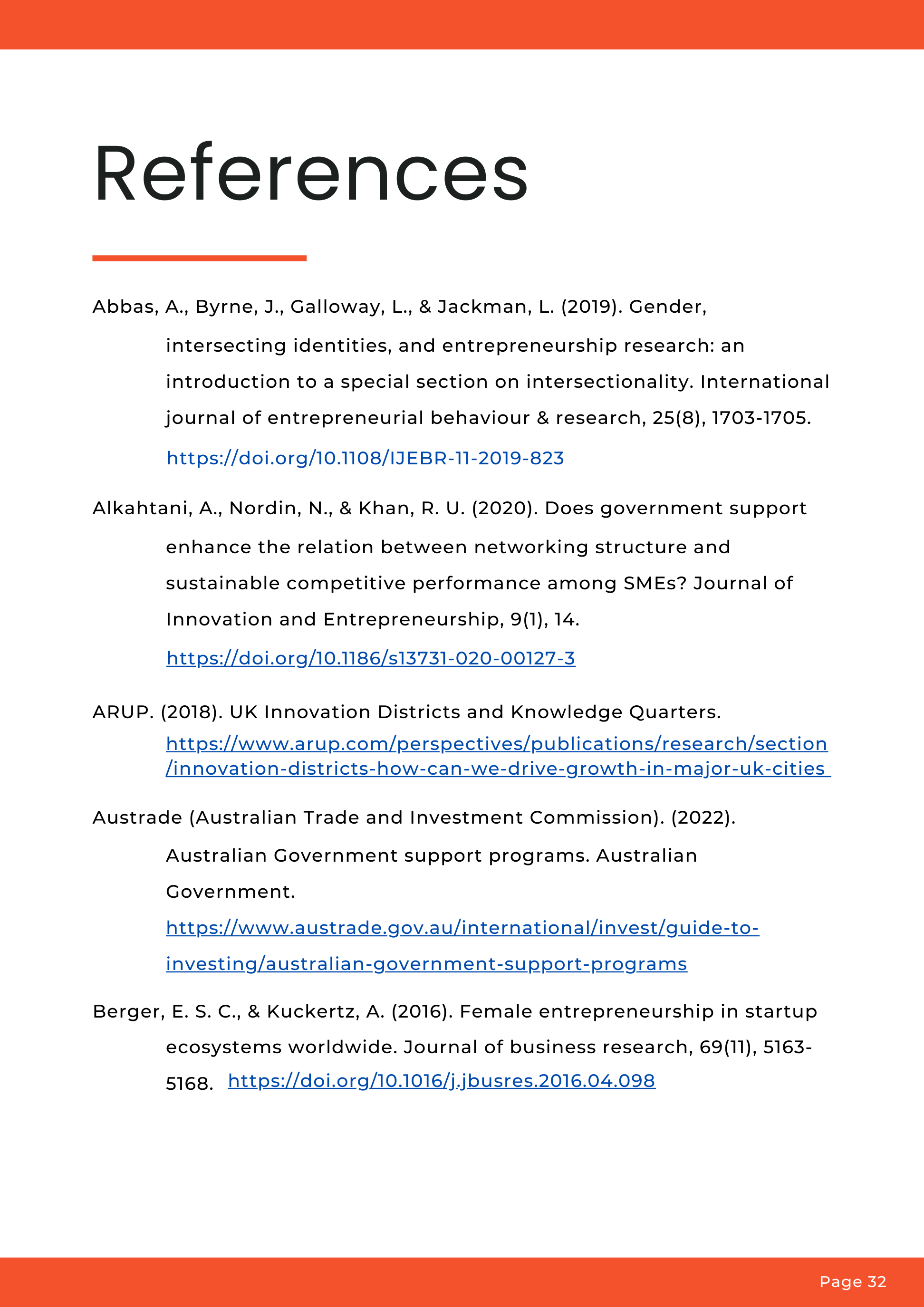 References

Abbas, A., Byrne, J., Galloway, L., & Jackman, L. (2019). Gender, intersecting identities, and entrepreneurship research: an introduction to a special section on intersectionality. International journal of entrepreneurial behaviour & research, 25(8), 1703-1705. https://doi.org/10.1108/IJEBR-11-2019-823

Alkahtani, A., Nordin, N., & Khan, R. U. (2020). Does government support enhance the relation between networking structure and sustainable competitive performance among SMEs? Journal of Innovation and Entrepreneurship, 9(1), 14. https://doi.org/10.1186/s13731-020-00127-3

ARUP. (2018). UK Innovation Districts and Knowledge Quarters. https://www.arup.com/perspectives/publications/research/section/innovation-districts-how-can-we-drive-growth-in-major-uk-cities

Austrade (Australian Trade and Investment Commission). (2022). Australian Government support programs. Australian Government. https://www.austrade.gov.au/international/invest/guide-to-investing/australian-government-support-programs

Berger, E. S. C., & Kuckertz, A. (2016). Female entrepreneurship in startup ecosystems worldwide. Journal of business research, 69(11), 5163-5168. https://doi.org/10.1016/j.jbusres.2016.04.098

Page 32